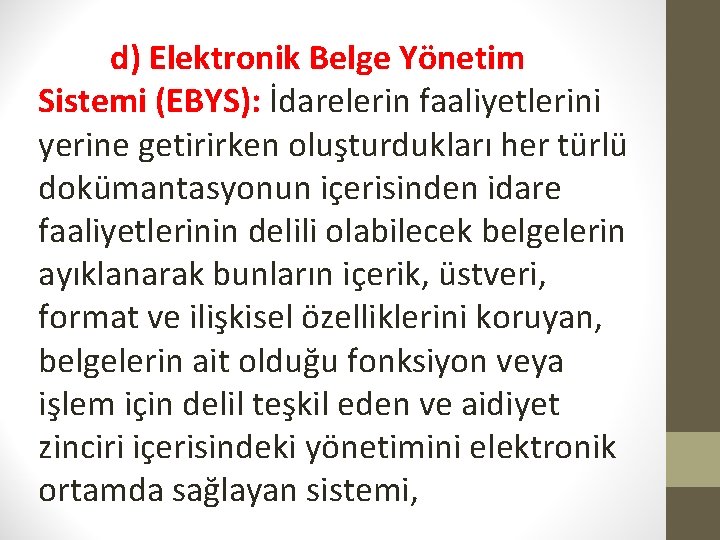 d) Elektronik Belge Yönetim Sistemi (EBYS): İdarelerin faaliyetlerini yerine getirirken oluşturdukları her türlü dokümantasyonun içerisinden idare faaliyetlerinin delili olabilecek belgelerin ayıklanarak bunların içerik, üstveri, format ve ilişkisel özelliklerini koruyan, belgelerin ait olduğu fonksiyon veya işlem için delil teşkil eden ve aidiyet zinciri içerisindeki yönetimini elektronik ortamda sağlayan sistemi,